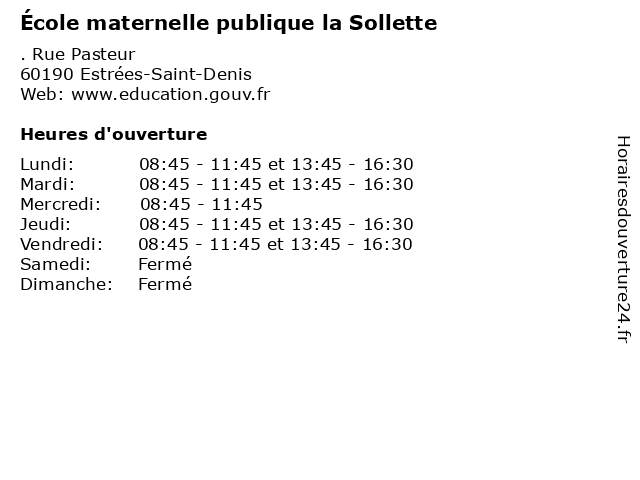 École maternelle publique la Sollette

. Rue Pasteur
60190 Estrées-Saint-Denis
Web: www.education.gouv.fr

Heures d'ouverture

| | |
|---|---|
| Lundi: | 08:45 - 11:45 et 13:45 - 16:30 |
| Mardi: | 08:45 - 11:45 et 13:45 - 16:30 |
| Mercredi: | 08:45 - 11:45 |
| Jeudi: | 08:45 - 11:45 et 13:45 - 16:30 |
| Vendredi: | 08:45 - 11:45 et 13:45 - 16:30 |
| Samedi: | Fermé |
| Dimanche: | Fermé |

Horairesdouverture24.fr